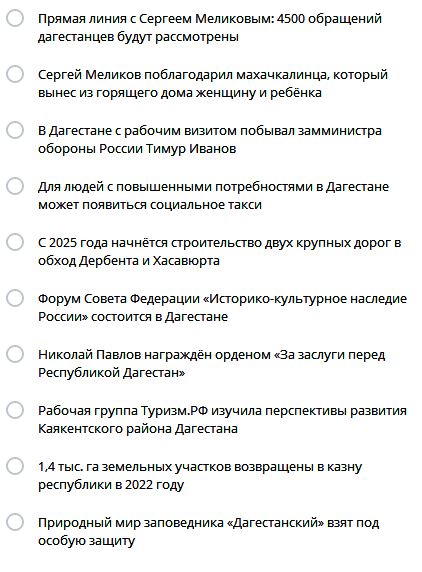 Прямая линия с Сергеем Меликовым: 4500 обращений дагестанцев будут рассмотрены

Сергей Меликов поблагодарил махачкалинца, который вынес из горящего дома женщину и ребёнка

В Дагестане с рабочим визитом побывал замминистра обороны России Тимур Иванов

Для людей с повышенными потребностями в Дагестане может появиться социальное такси

С 2025 года начнётся строительство двух крупных дорог в обход Дербента и Хасавюрта

Форум Совета Федерации «Историко-культурное наследие России» состоится в Дагестане

Николай Павлов награждён орденом «За заслуги перед Республикой Дагестан»

Рабочая группа Туризм.РФ изучила перспективы развития Каякентского района Дагестана

1,4 тыс. га земельных участков возвращены в казну республики в 2022 году

Природный мир заповедника «Дагестанский» взят под особую защиту